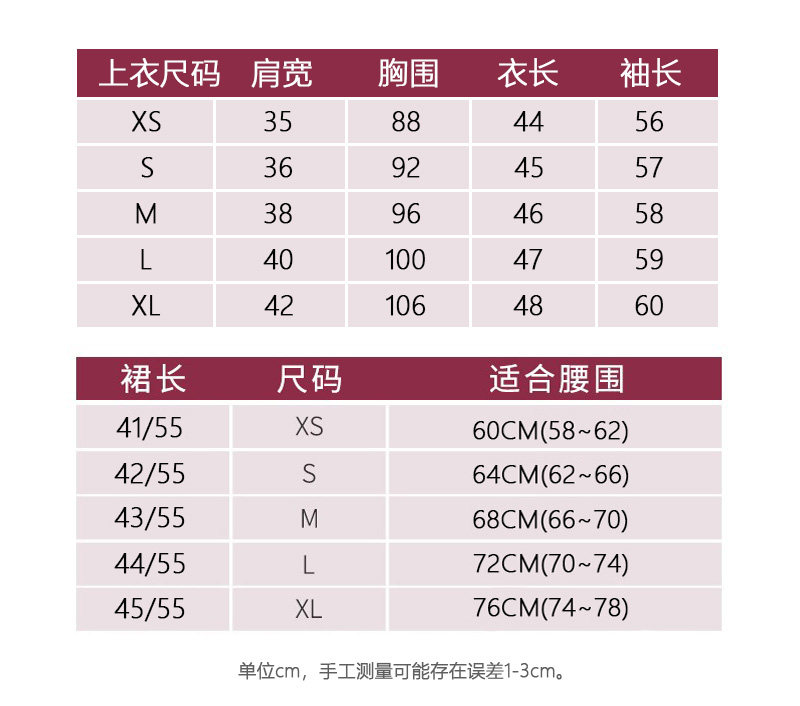 | 上衣尺码 | 肩宽 | 胸围 | 衣长 | 袖长 |
|---|---|---|---|---|
| XS | 35 | 88 | 44 | 56 |
| S | 36 | 92 | 45 | 57 |
| M | 38 | 96 | 46 | 58 |
| L | 40 | 100 | 47 | 59 |
| XL | 42 | 106 | 48 | 60 |

| 裙长 | 尺码 | 适合腰围 |
|---|---|---|
| 41/55 | XS | 60CM(58~62) |
| 42/55 | S | 64CM(62~66) |
| 43/55 | M | 68CM(66~70) |
| 44/55 | L | 72CM(70~74) |
| 45/55 | XL | 76CM(74~78) |

单位cm，手工测量可能存在误差1-3cm。